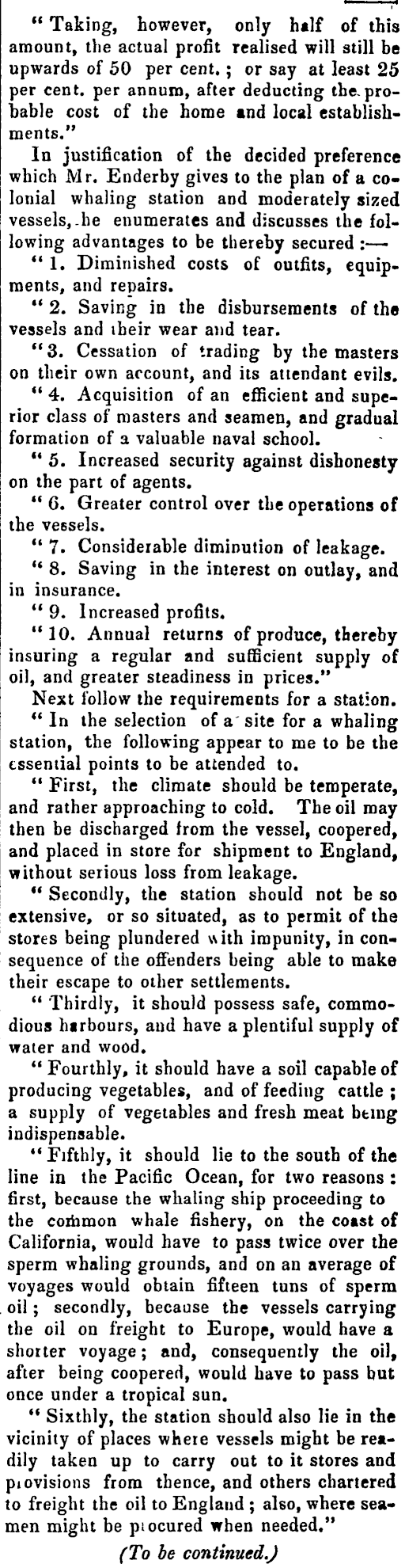 "Taking, however, only half of this amount, the actual profit realised will still be upwards of 50 per cent.; or say at least 25 per cent. per annum, after deducting the probable cost of the home and local establishments."

In justification of the decided preference which Mr. Enderby gives to the plan of a colonial whaling station and moderately sized vessels, he enumerates and discusses the following advantages to be thereby secured:—

"1. Diminished costs of outfits, equipments, and repairs.

"2. Saving in the disbursements of the vessels and their wear and tear.

"3. Cessation of trading by the masters on their own account, and its attendant evils.

"4. Acquisition of an efficient and superior class of masters and seamen, and gradual formation of a valuable naval school.

"5. Increased security against dishonesty on the part of agents.

"6. Greater control over the operations of the vessels.

"7. Considerable diminution of leakage.

"8. Saving in the interest on outlay, and in insurance.

"9. Increased profits.

"10. Annual returns of produce, thereby insuring a regular and sufficient supply of oil, and greater steadiness in prices."

Next follow the requirements for a station.

"In the selection of a site for a whaling station, the following appear to me to be the essential points to be attended to.

"First, the climate should be temperate, and rather approaching to cold. The oil may then be discharged from the vessel, coopered, and placed in store for shipment to England, without serious loss from leakage.

"Secondly, the station should not be so extensive, or so situated, as to permit of the stores being plundered with impunity, in consequence of the offenders being able to make their escape to other settlements.

"Thirdly, it should possess safe, commodious harbours, and have a plentiful supply of water and wood.

"Fourthly, it should have a soil capable of producing vegetables, and of feeding cattle; a supply of vegetables and fresh meat being indispensable.

"Fifthly, it should lie to the south of the line in the Pacific Ocean, for two reasons: first, because the whaling ship proceeding to the common whale fishery, on the coast of California, would have to pass twice over the sperm whaling grounds, and on an average of voyages would obtain fifteen tuns of sperm oil; secondly, because the vessels carrying the oil on freight to Europe, would have a shorter voyage; and, consequently the oil, after being coopered, would have to pass but once under a tropical sun.

"Sixthly, the station should also lie in the vicinity of places where vessels might be readily taken up to carry out to it stores and provisions from thence, and others chartered to freight the oil to England; also, where seamen might be procured when needed."

(To be continued.)